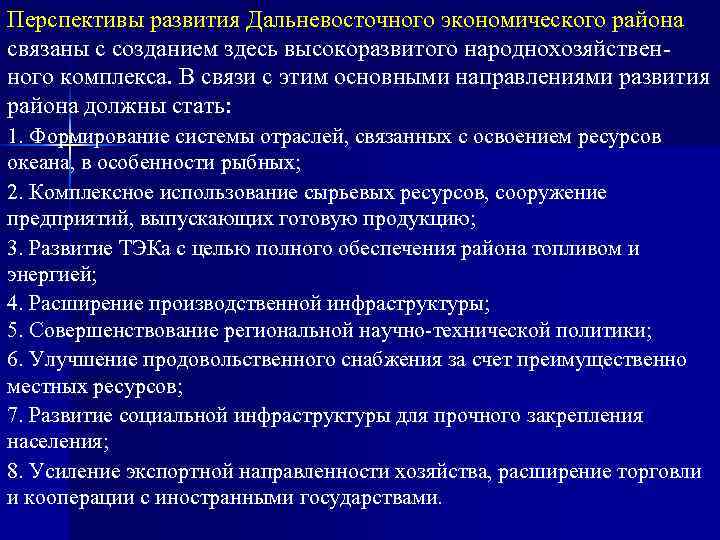 Перспективы развития Дальневосточного экономического района связаны с созданием здесь высокоразвитого народнохозяйственного комплекса. В связи с этим основными направлениями развития района должны стать:

1. Формирование системы отраслей, связанных с освоением ресурсов океана, в особенности рыбных;

2. Комплексное использование сырьевых ресурсов, сооружение предприятий, выпускающих готовую продукцию;

3. Развитие ТЭКа с целью полного обеспечения района топливом и энергией;

4. Расширение производственной инфраструктуры;

5. Совершенствование региональной научно-технической политики;

6. Улучшение продовольственного снабжения за счет преимущественно местных ресурсов;

7. Развитие социальной инфраструктуры для прочного закрепления населения;

8. Усиление экспортной направленности хозяйства, расширение торговли и кооперации с иностранными государствами.